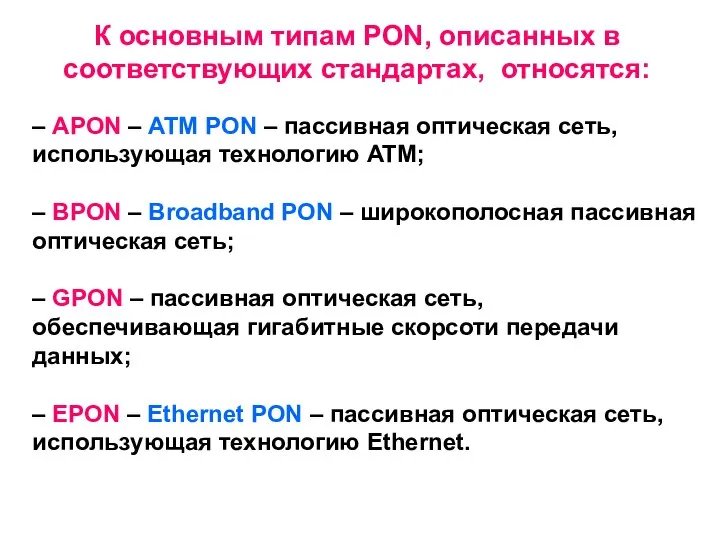 К основным типам PON, описанных в соответствующих стандартах, относятся:

– APON – ATM PON – пассивная оптическая сеть, использующая технологию ATM;

– BPON – Broadband PON – широкополосная пассивная оптическая сеть;

– GPON – пассивная оптическая сеть, обеспечивающая гигабитные скорсоти передачи данных;

– EPON – Ethernet PON – пассивная оптическая сеть, использующая технологию Ethernet.